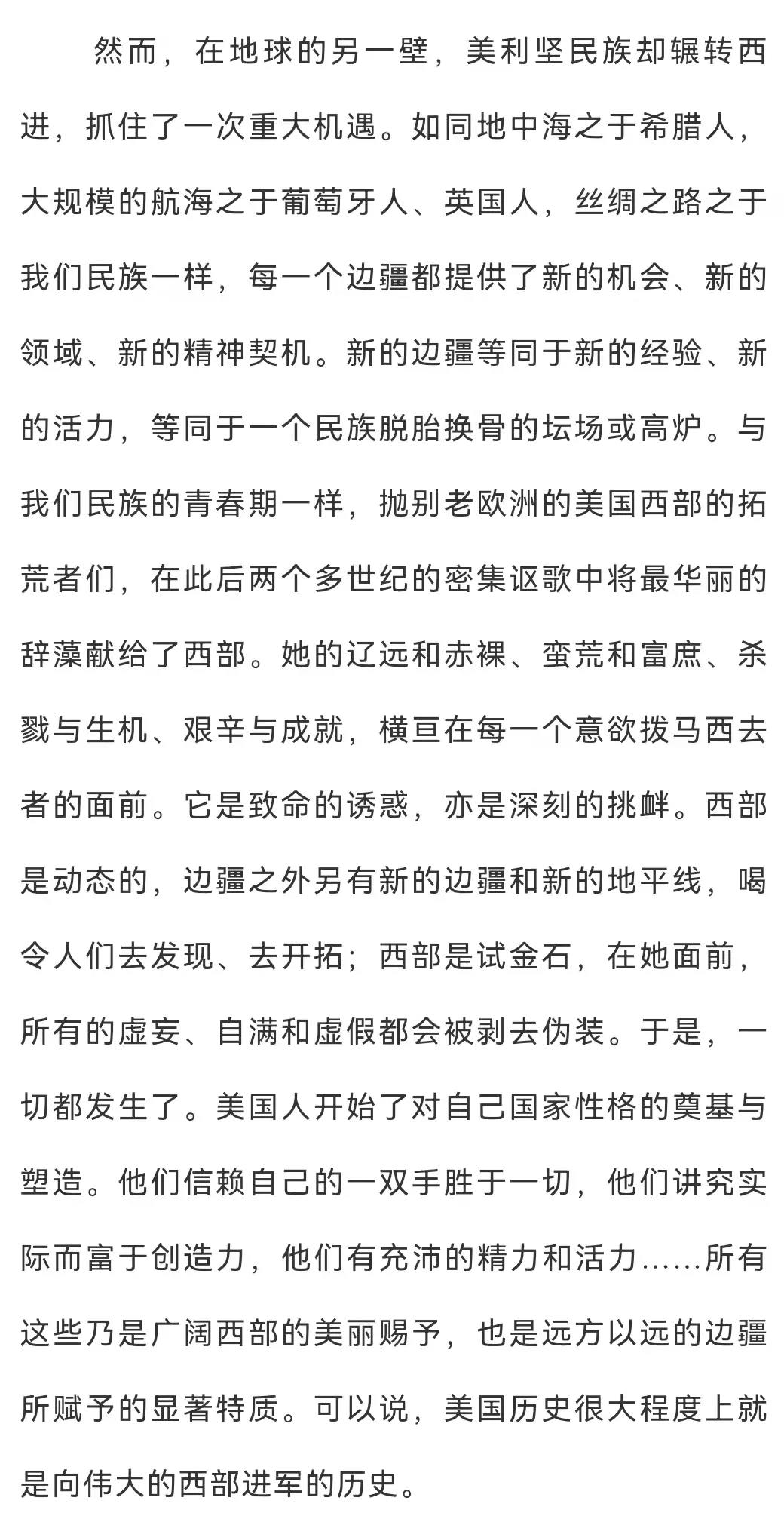 然而，在地球的另一壁，美利坚民族却辗转西进，抓住了一次重大机遇。如同地中海之于希腊人，大规模的航海之于葡萄牙人、英国人，丝绸之路之于我们民族一样，每一个边疆都提供了新的机会、新的领域、新的精神契机。新的边疆等同于新的经验、新的活力，等同于一个民族脱胎换骨的坛场或高炉。与我们民族的青春期一样，抛别老欧洲的美国西部的拓荒者们，在此后两个多世纪的密集讴歌中将最华丽的辞藻献给了西部。她的辽远和赤裸、蛮荒和富庶、杀戮与生机、艰辛与成就，横亘在每一个意欲拨马西去者的面前。它是致命的诱惑，亦是深刻的挑衅。西部是动态的，边疆之外另有新的边疆和新的地平线，喝令人们去发现、去开拓；西部是试金石，在她面前，所有的虚妄、自满和虚假都会被剥去伪装。于是，一切都发生了。美国人开始了对自己国家性格的奠基与塑造。他们信赖自己的一双手胜于一切，他们讲究实际而富于创造力，他们有充沛的精力和活力……所有这些乃是广阔西部的美丽赐予，也是远方以远的边疆所赋予的显著特质。可以说，美国历史很大程度上就是向伟大的西部进军的历史。